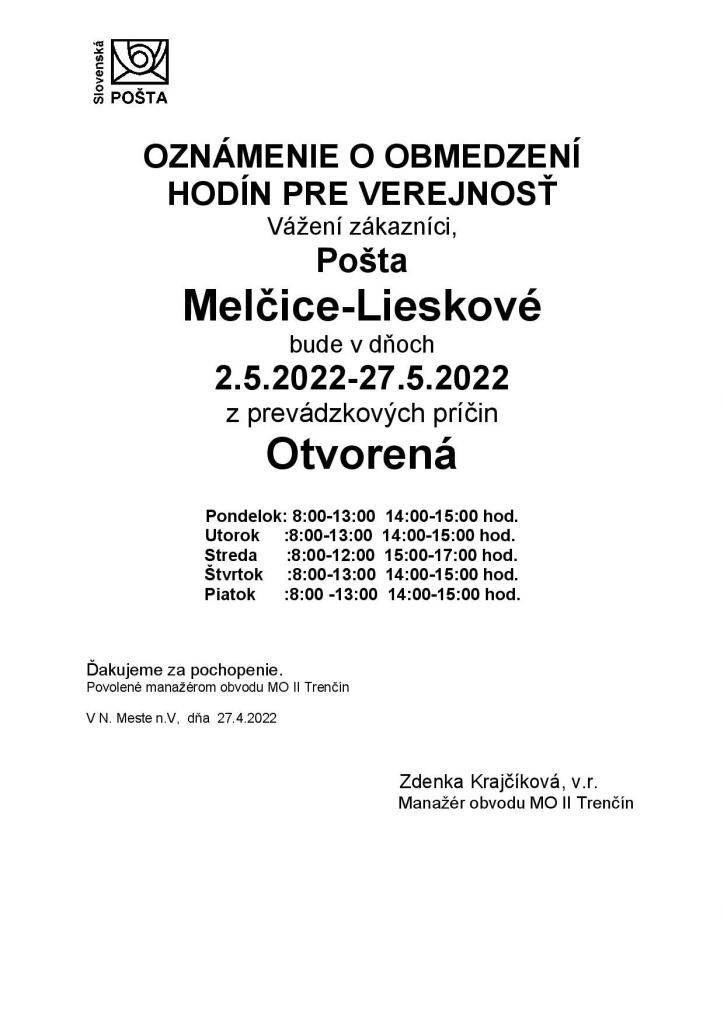 Slovenská
POŠTA

OZNÁMENIE O OBMEDZENÍ HODÍN PRE VEREJNOSŤ

Vážení zákazníci,

Pošta

Melčice-Lieskové

bude v dňoch

2.5.2022-27.5.2022

z prevádzkových príčin

Otvorená

Pondelok: 8:00-13:00 14:00-15:00 hod.
Utorok :8:00-13:00 14:00-15:00 hod.
Streda :8:00-12:00 15:00-17:00 hod.
Štvrtok :8:00-13:00 14:00-15:00 hod.
Piatok :8:00 -13:00 14:00-15:00 hod.

Ďakujeme za pochopenie.
Povolené manažérom obvodu MO II Trenčín

V N. Meste n.V, dňa 27.4.2022

Zdenka Krajčíková, v.r.
Manažér obvodu MO II Trenčín